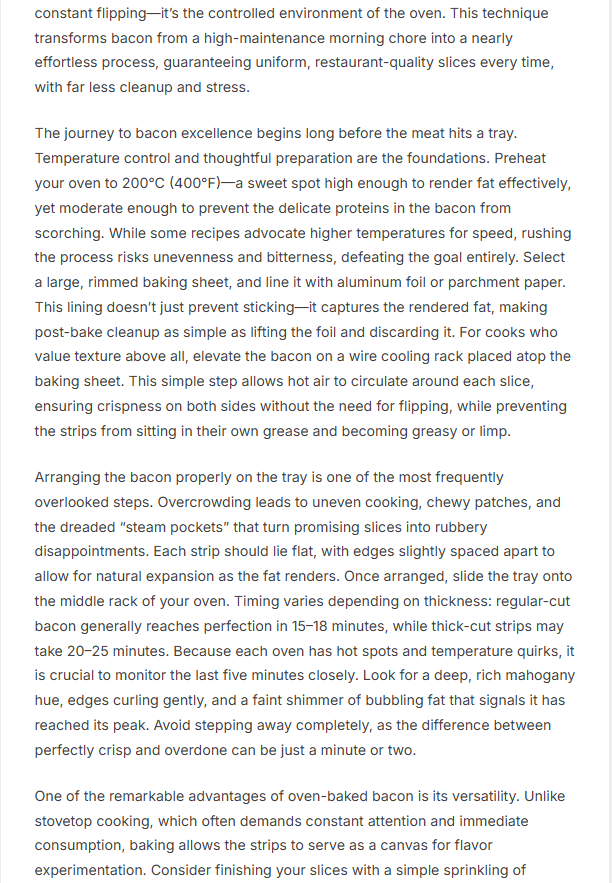 constant flipping—it's the controlled environment of the oven. This technique transforms bacon from a high-maintenance morning chore into a nearly effortless process, guaranteeing uniform, restaurant-quality slices every time, with far less cleanup and stress.

The journey to bacon excellence begins long before the meat hits a tray. Temperature control and thoughtful preparation are the foundations. Preheat your oven to 200°C (400°F)—a sweet spot high enough to render fat effectively, yet moderate enough to prevent the delicate proteins in the bacon from scorching. While some recipes advocate higher temperatures for speed, rushing the process risks unevenness and bitterness, defeating the goal entirely. Select a large, rimmed baking sheet, and line it with aluminum foil or parchment paper. This lining doesn't just prevent sticking—it captures the rendered fat, making post-bake cleanup as simple as lifting the foil and discarding it. For cooks who value texture above all, elevate the bacon on a wire cooling rack placed atop the baking sheet. This simple step allows hot air to circulate around each slice, ensuring crispness on both sides without the need for flipping, while preventing the strips from sitting in their own grease and becoming greasy or limp.

Arranging the bacon properly on the tray is one of the most frequently overlooked steps. Overcrowding leads to uneven cooking, chewy patches, and the dreaded "steam pockets" that turn promising slices into rubbery disappointments. Each strip should lie flat, with edges slightly spaced apart to allow for natural expansion as the fat renders. Once arranged, slide the tray onto the middle rack of your oven. Timing varies depending on thickness: regular-cut bacon generally reaches perfection in 15–18 minutes, while thick-cut strips may take 20–25 minutes. Because each oven has hot spots and temperature quirks, it is crucial to monitor the last five minutes closely. Look for a deep, rich mahogany hue, edges curling gently, and a faint shimmer of bubbling fat that signals it has reached its peak. Avoid stepping away completely, as the difference between perfectly crisp and overdone can be just a minute or two.

One of the remarkable advantages of oven-baked bacon is its versatility. Unlike stovetop cooking, which often demands constant attention and immediate consumption, baking allows the strips to serve as a canvas for flavor experimentation. Consider finishing your slices with a simple sprinkling of